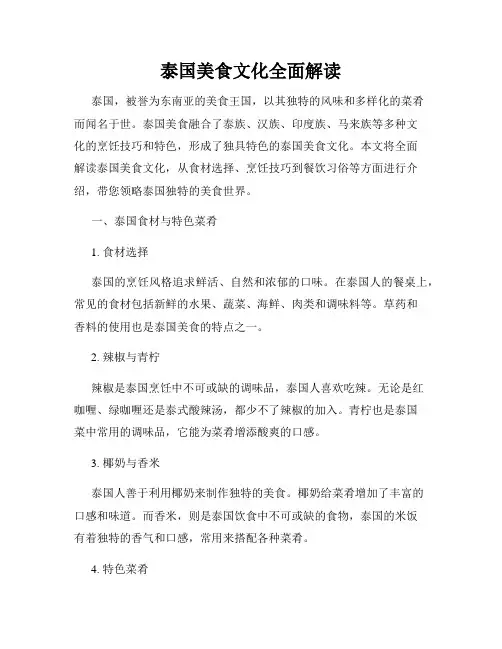 泰国美食文化全面解读

泰国，被誉为东南亚的美食王国，以其独特的风味和多样化的菜肴而闻名于世。泰国美食融合了泰族、汉族、印度族、马来族等多种文化的烹饪技巧和特色，形成了独具特色的泰国美食文化。本文将全面解读泰国美食文化，从食材选择、烹饪技巧到餐饮习俗等方面进行介绍，带您领略泰国独特的美食世界。

一、泰国食材与特色菜肴

1. 食材选择

泰国的烹饪风格追求鲜活、自然和浓郁的口味。在泰国人的餐桌上，常见的食材包括新鲜的水果、蔬菜、海鲜、肉类和调味料等。草药和香料的使用也是泰国美食的特点之一。

2. 辣椒与青柠

辣椒是泰国烹饪中不可或缺的调味品，泰国人喜欢吃辣。无论是红咖喱、绿咖喱还是泰式酸辣汤，都少不了辣椒的加入。青柠也是泰国菜中常用的调味品，它能为菜肴增添酸爽的口感。

3. 椰奶与香米

泰国人善于利用椰奶来制作独特的美食。椰奶给菜肴增加了丰富的口感和味道。而香米，则是泰国饮食中不可或缺的食物，泰国的米饭有着独特的香气和口感，常用来搭配各种菜肴。

4. 特色菜肴